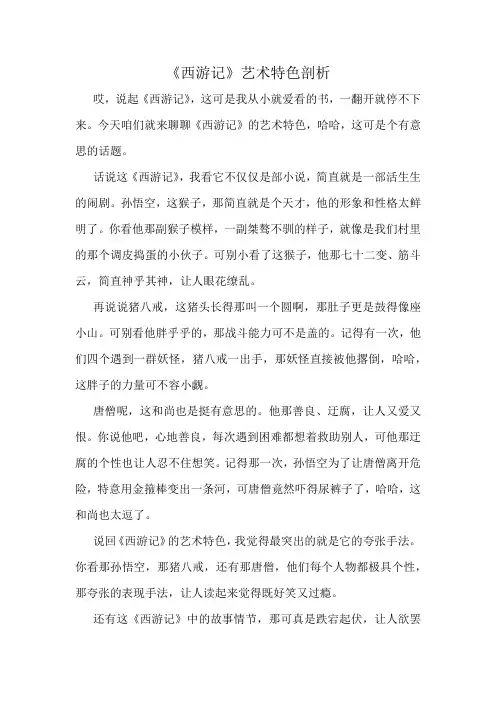 《西游记》艺术特色剖析

哎，说起《西游记》，这可是我从小就爱看的书，一翻开就停不下来。今天咱们就来聊聊《西游记》的艺术特色，哈哈，这可是个有意思的话题。

话说这《西游记》，我看它不仅仅是部小说，简直就是一部活生生的闹剧。孙悟空，这猴子，那简直就是个天才，他的形象和性格太鲜明了。你看他那副猴子模样，一副桀骜不驯的样子，就像是我们村里的那个调皮捣蛋的小伙子。可别小看了这猴子，他那七十二变、筋斗云，简直神乎其神，让人眼花缭乱。

再说说猪八戒，这猪头长得那叫一个圆啊，那肚子更是鼓得像座小山。可别看他胖乎乎的，那战斗能力可不是盖的。记得有一次，他们四个遇到一群妖怪，猪八戒一出手，那妖怪直接被他撂倒，哈哈，这胖子的力量可不容小觑。

唐僧呢，这和尚也是挺有意思的。他那善良、迂腐，让人又爱又恨。你说他吧，心地善良，每次遇到困难都想着救助别人，可他那迂腐的个性也让人忍不住想笑。记得那一次，孙悟空为了让唐僧离开危险，特意用金箍棒变出一条河，可唐僧竟然吓得尿裤子了，哈哈，这和尚也太逗了。

说回《西游记》的艺术特色，我觉得最突出的就是它的夸张手法。你看那孙悟空，那猪八戒，还有那唐僧，他们每个人物都极具个性，那夸张的表现手法，让人读起来觉得既好笑又过瘾。

还有这《西游记》中的故事情节，那可真是跌宕起伏，让人欲罢